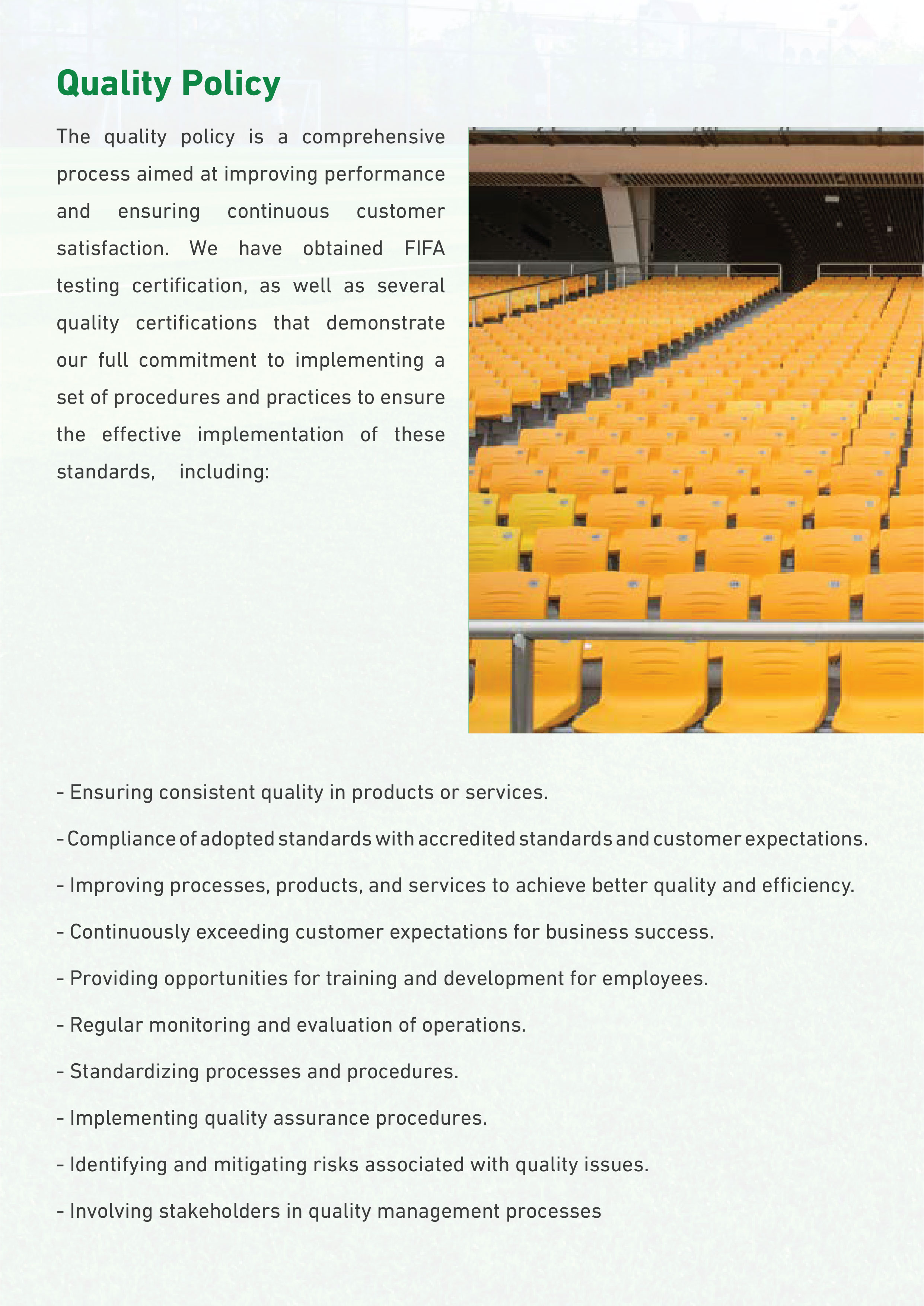 Quality Policy

The quality policy is a comprehensive process aimed at improving performance and ensuring continuous customer satisfaction. We have obtained FIFA testing certification, as well as several quality certifications that demonstrate our full commitment to implementing a set of procedures and practices to ensure the effective implementation of these standards, including:

- Ensuring consistent quality in products or services.

- Compliance of adopted standards with accredited standards and customer expectations.

- Improving processes, products, and services to achieve better quality and efficiency.

- Continuously exceeding customer expectations for business success.

- Providing opportunities for training and development for employees.

- Regular monitoring and evaluation of operations.

- Standardizing processes and procedures.

- Implementing quality assurance procedures.

- Identifying and mitigating risks associated with quality issues.

- Involving stakeholders in quality management processes